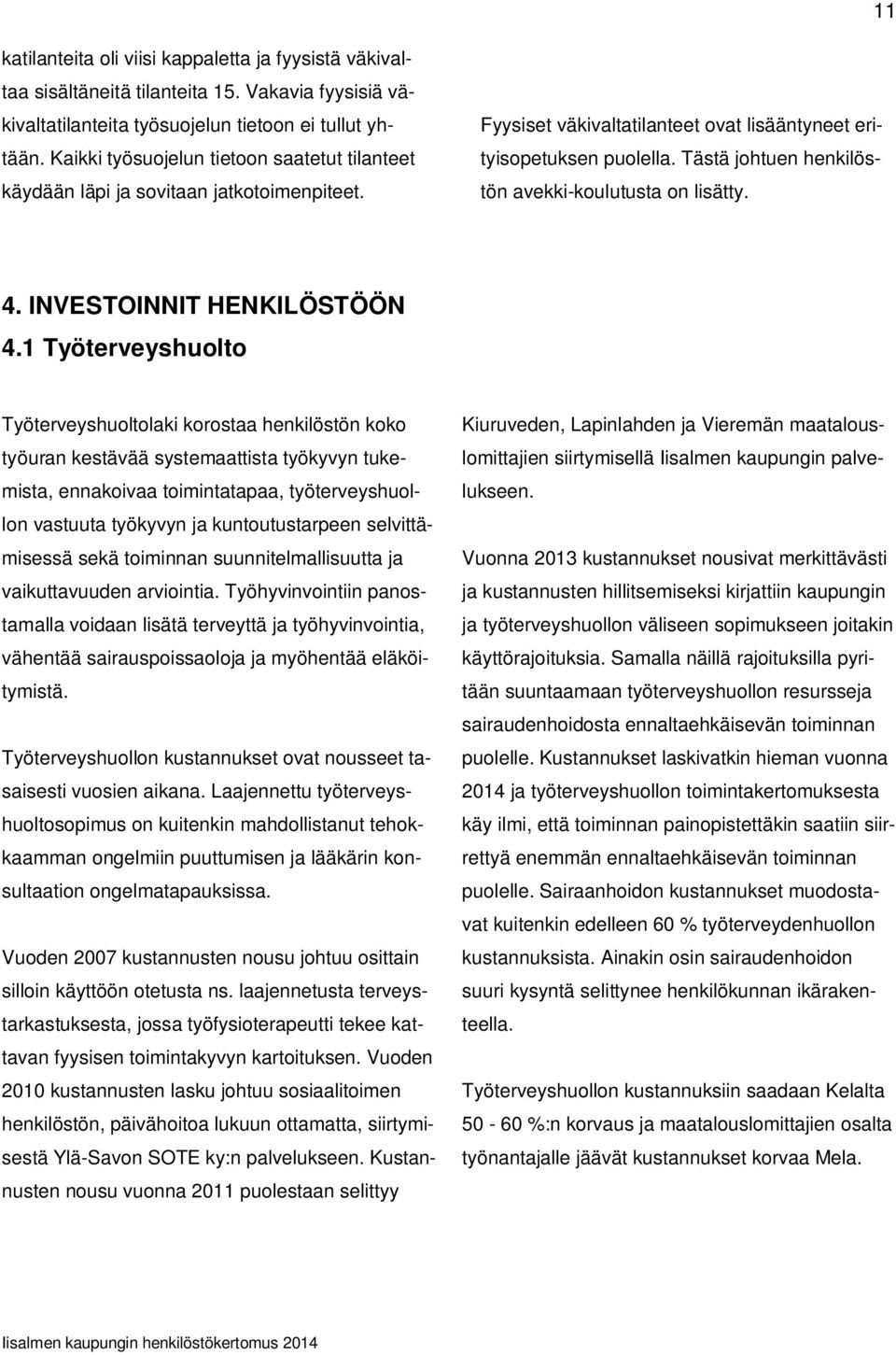 11

katilanteita oli viisi kappaletta ja fyysistä väkivaltaa sisältäneitä tilanteita 15. Vakavia fyysisiä väkivaltatilanteita työsuojelun tietoon ei tullut yhtään. Kaikki työsuojelun tietoon saatetut tilanteet käydään läpi ja sovitaan jatkotoimenpiteet.

Fyysiset väkivaltatilanteet ovat lisääntyneet erityisopetuksen puolella. Tästä johtuen henkilöstön avekki-koulutusta on lisätty.

4. INVESTOINNIT HENKILÖSTÖÖN

4.1 Työterveyshuolto

Työterveyshuoltolaki korostaa henkilöstön koko työuran kestävää systemaattista työkyvyn tukemista, ennakoivaa toimintatapaa, työterveyshuollon vastuuta työkyvyn ja kuntoutustarpeen selvittämisessä sekä toiminnan suunnitelmallisuutta ja vaikuttavuuden arviointia. Työhyvinvointiin panostamalla voidaan lisätä terveyttä ja työhyvinvointia, vähentää sairauspoissaoloja ja myöhentää eläköitymistä.

Työterveyshuollon kustannukset ovat nousseet tasaisesti vuosien aikana. Laajennettu työterveyshuoltosopimus on kuitenkin mahdollistanut tehokkaamman ongelmiin puuttumisen ja lääkärin konsultaation ongelmatapauksissa.

Vuoden 2007 kustannusten nousu johtuu osittain silloin käyttöön otetusta ns. laajennetusta terveystarkastuksesta, jossa työfysioterapeutti tekee kattavan fyysisen toimintakyvyn kartoituksen. Vuoden 2010 kustannusten lasku johtuu sosiaalitoimen henkilöstön, päivähoitoa lukuun ottamatta, siirtymisestä Ylä-Savon SOTE ky:n palvelukseen. Kustannusten nousu vuonna 2011 puolestaan selittyy

Kiuruveden, Lapinlahden ja Vieremän maatalouslomittajien siirtymisellä Iisalmen kaupungin palvelukseen.

Vuonna 2013 kustannukset nousivat merkittävästi ja kustannusten hillitsemiseksi kirjattiin kaupungin ja työterveyshuollon väliseen sopimukseen joitakin käyttörajoituksia. Samalla näillä rajoituksilla pyritään suuntaamaan työterveyshuollon resursseja sairaudenhoidosta ennaltaehkäisevän toiminnan puolelle. Kustannukset laskivatkin hieman vuonna 2014 ja työterveyshuollon toimintakertomuksesta käy ilmi, että toiminnan painopistettäkin saatiin siirrettyä enemmän ennaltaehkäisevän toiminnan puolelle. Sairaanhoidon kustannukset muodostavat kuitenkin edelleen 60 % työterveydenhuollon kustannuksista. Ainakin osin sairaudenhoidon suuri kysyntä selittynee henkilökunnan ikärakenteella.

Työterveyshuollon kustannuksiin saadaan Kelalta 50 - 60 %:n korvaus ja maatalouslomittajien osalta työnantajalle jäävät kustannukset korvaa Mela.

Iisalmen kaupungin henkilöstökertomus 2014